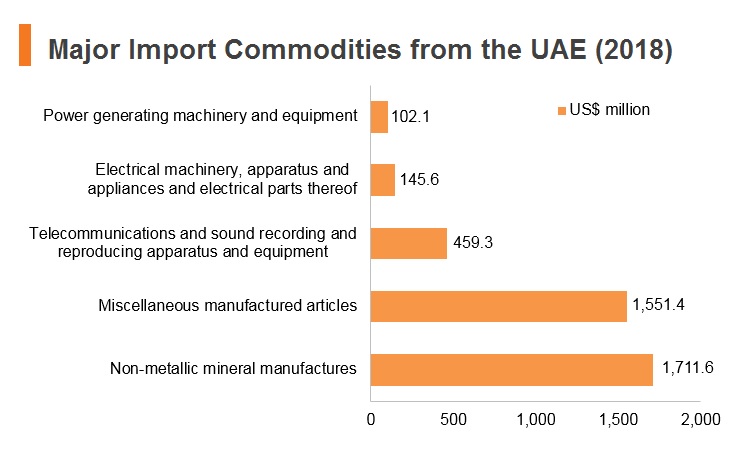 Major Import Commodities from the UAE (2018)

US$ million

Power generating machinery and equipment 102.1

Electrical machinery, apparatus and appliances and electrical parts thereof 145.6

Telecommunications and sound recording and reproducing apparatus and equipment 459.3

Miscellaneous manufactured articles 1,551.4

Non-metallic mineral manufactures 1,711.6

0 500 1,000 1,500 2,000